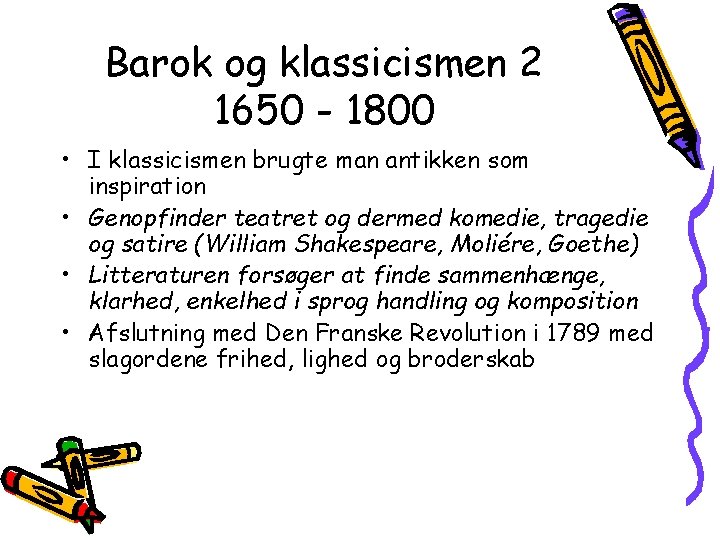 Barok og klassicismen 2
1650 - 1800

• I klassicismen brugte man antikken som inspiration
• Genopfinder teatret og dermed komedie, tragedie og satire (William Shakespeare, Moliére, Goethe)
• Litteraturen forsøger at finde sammenhænge, klarhed, enkelhed i sprog handling og komposition
• Afslutning med Den Franske Revolution i 1789 med slagordene frihed, lighed og broderskab